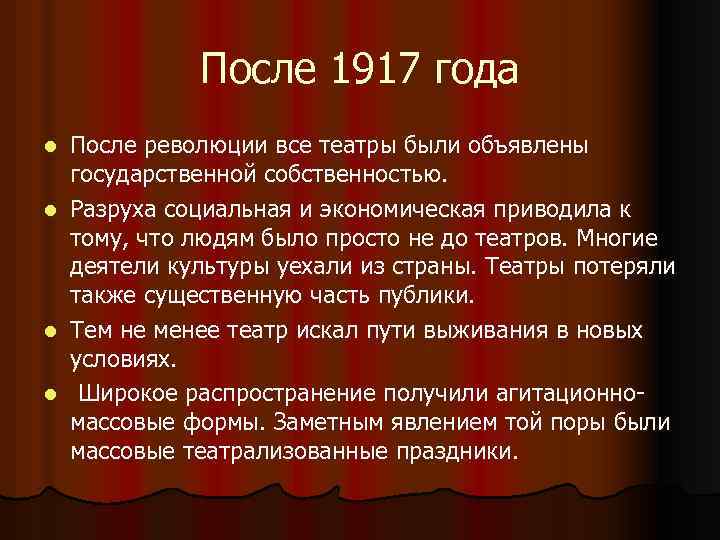 После 1917 года

- После революции все театры были объявлены государственной собственностью.
- Разруха социальная и экономическая приводила к тому, что людям было просто не до театров. Многие деятели культуры уехали из страны. Театры потеряли также существенную часть публики.
- Тем не менее театр искал пути выживания в новых условиях.
- Широкое распространение получили агитационно-массовые формы. Заметным явлением той поры были массовые театрализованные праздники.